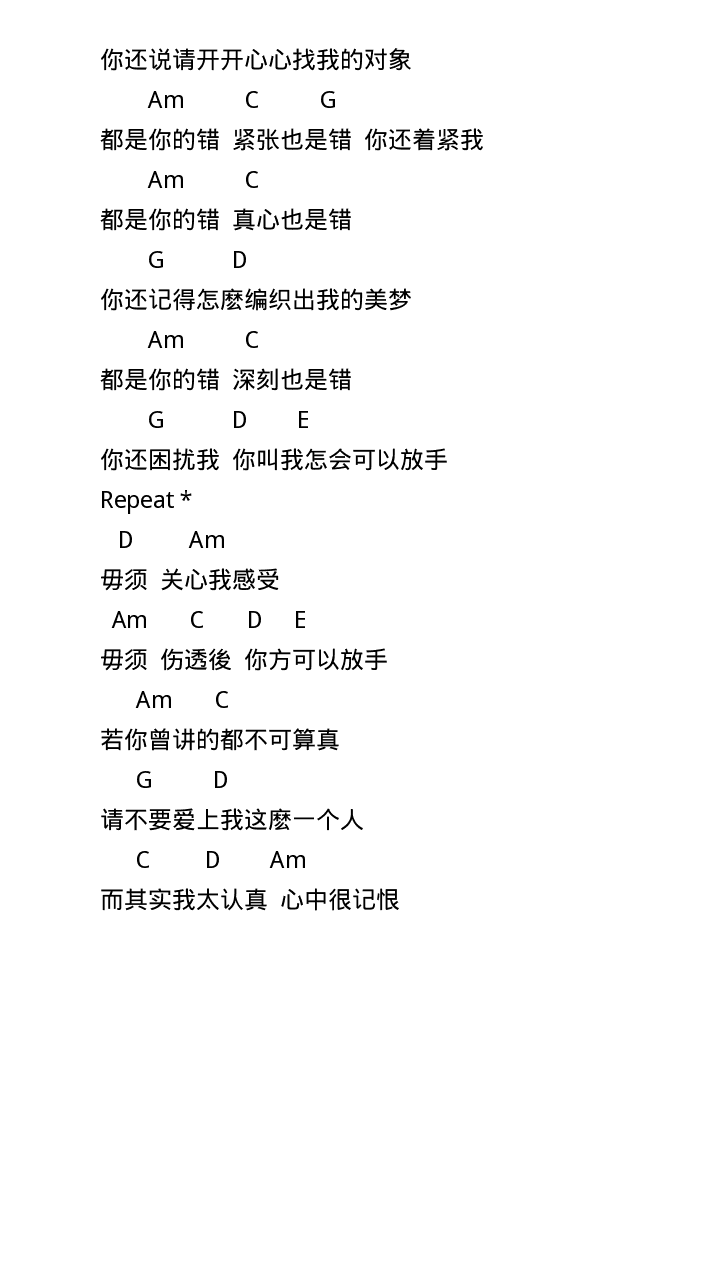 你还说请开开心心找我的对象

Am C G

都是你的错 紧张也是错 你还着紧我

Am C

都是你的错 真心也是错

G D

你还记得怎麽编织出我的美梦

Am C

都是你的错 深刻也是错

G D E

你还困扰我 你叫我怎会可以放手

Repeat *

D Am

毋须 关心我感受

Am C D E

毋须 伤透後 你方可以放手

Am C

若你曾讲的都不可算真

G D

请不要爱上我这麽一个人

C D Am

而其实我太认真 心中很记恨